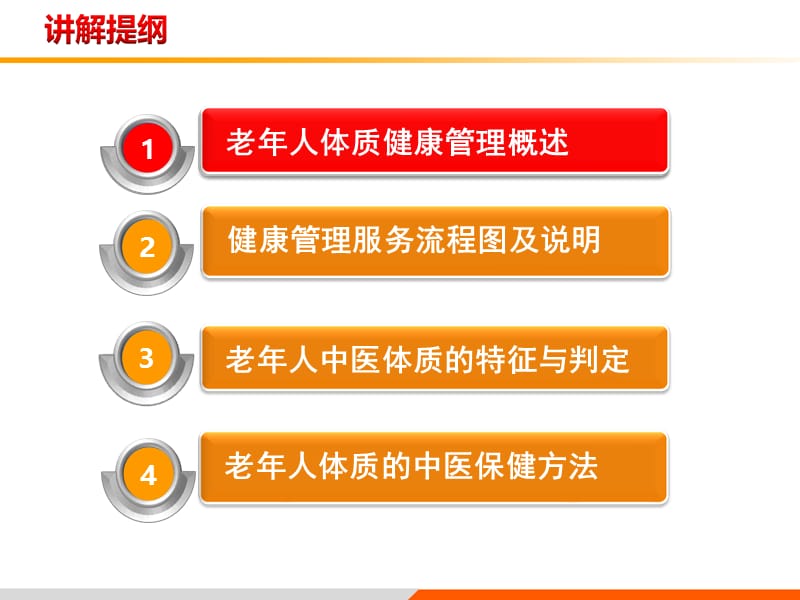 讲解提纲

1 老年人体质健康管理概述

2 健康管理服务流程图及说明

3 老年人中医体质的特征与判定

4 老年人体质的中医保健方法